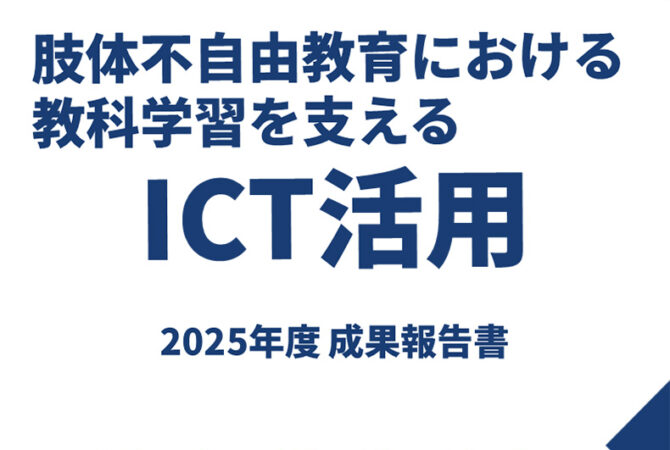 肢体不自由教育における
教科学習を支える

ICT活用

2025年度 成果報告書